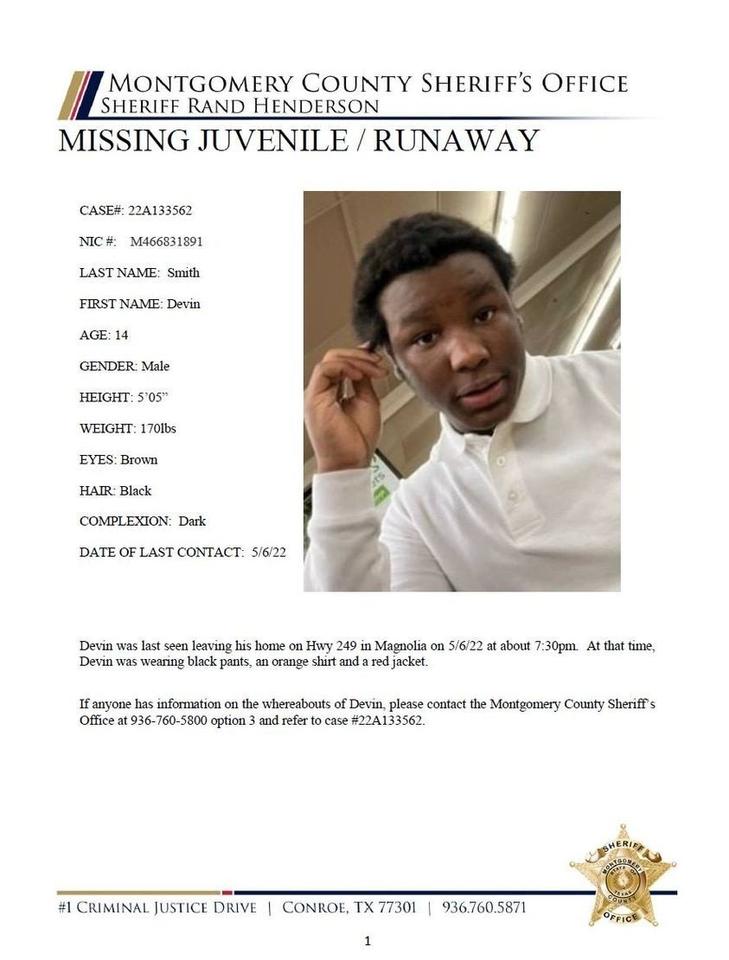 MONTGOMERY COUNTY SHERIFF'S OFFICE
SHERIFF RAND HENDERSON

MISSING JUVENILE / RUNAWAY

CASE#: 22A133562

NIC #: M466831891

LAST NAME: Smith

FIRST NAME: Devin

AGE: 14

GENDER: Male

HEIGHT: 5'05"

WEIGHT: 170lbs

EYES: Brown

HAIR: Black

COMPLEXION: Dark

DATE OF LAST CONTACT: 5/6/22

Devin was last seen leaving his home on Hwy 249 in Magnolia on 5/6/22 at about 7:30pm. At that time, Devin was wearing black pants, an orange shirt and a red jacket.

If anyone has information on the whereabouts of Devin, please contact the Montgomery County Sheriff's Office at 936-760-5800 option 3 and refer to case #22A133562.

SHERIFF MONTGOMERY COUNTY OFFICE

#1 CRIMINAL JUSTICE DRIVE | CONROE, TX 77301 | 936.760.5871

1